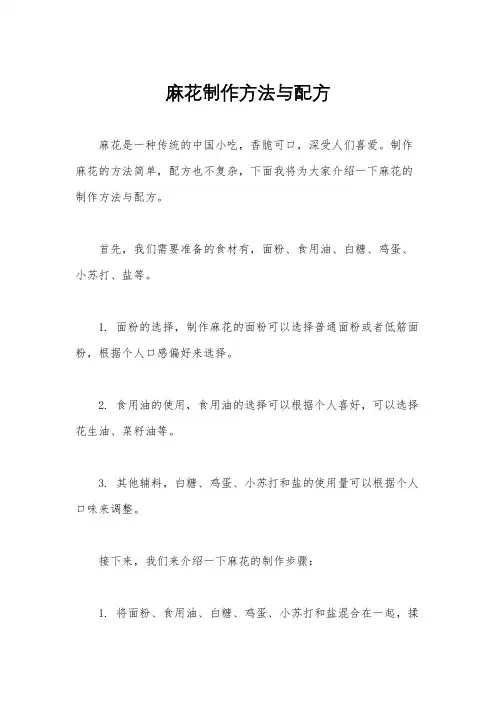 麻花制作方法与配方

麻花是一种传统的中国小吃，香脆可口，深受人们喜爱。制作麻花的方法简单，配方也不复杂，下面我将为大家介绍一下麻花的制作方法与配方。

首先，我们需要准备的食材有，面粉、食用油、白糖、鸡蛋、小苏打、盐等。

1. 面粉的选择，制作麻花的面粉可以选择普通面粉或者低筋面粉，根据个人口感偏好来选择。

2. 食用油的使用，食用油的选择可以根据个人喜好，可以选择花生油、菜籽油等。

3. 其他辅料，白糖、鸡蛋、小苏打和盐的使用量可以根据个人口味来调整。

接下来，我们来介绍一下麻花的制作步骤：

1. 将面粉、食用油、白糖、鸡蛋、小苏打和盐混合在一起，揉